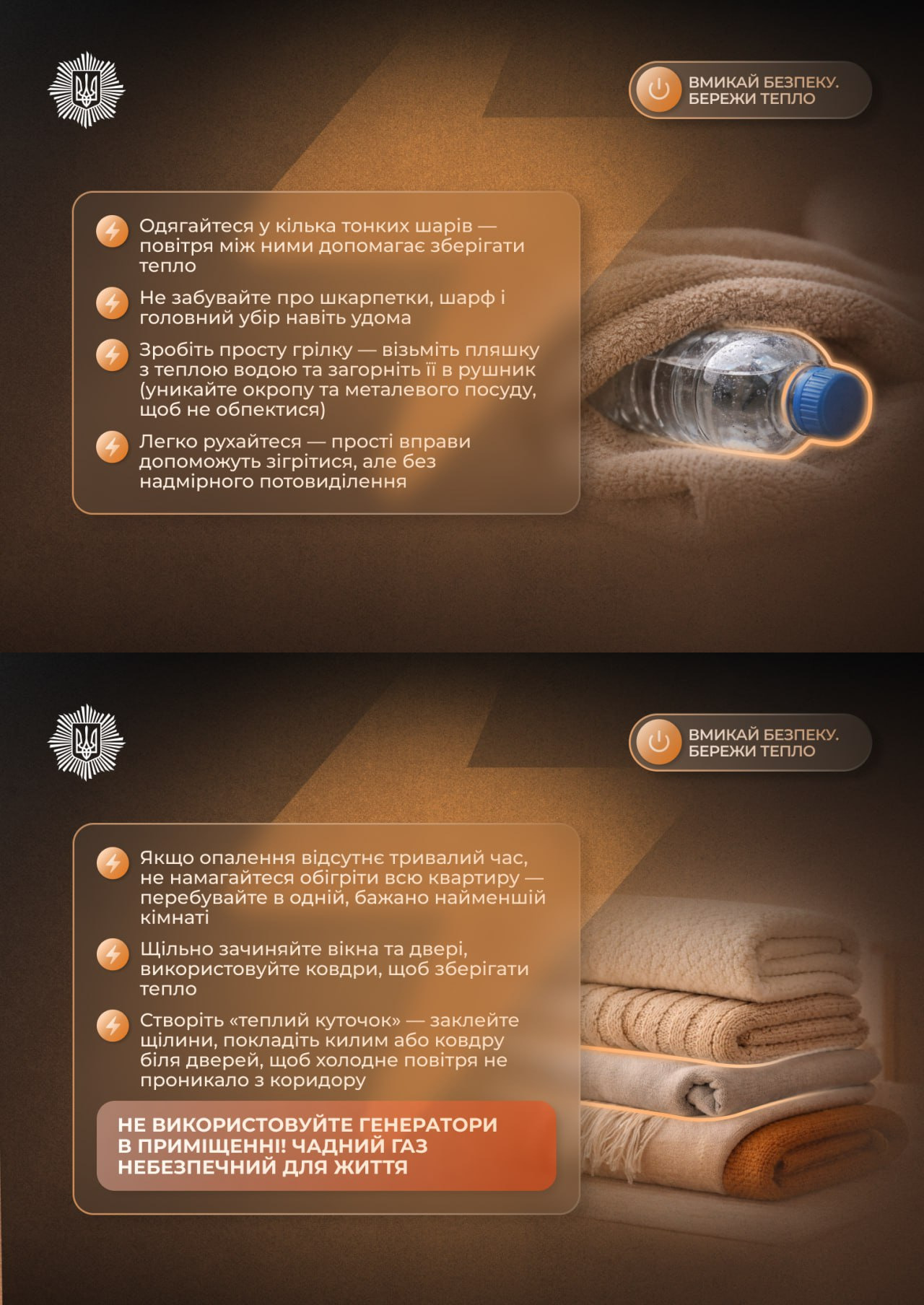 ВМИКАЙ БЕЗПЕКУ.
БЕРЕЖИ ТЕПЛО

Одягайтеся у кілька тонких шарів — повітря між ними допомагає зберігати тепло

Не забувайте про шкарпетки, шарф і головний убір навіть удома

Зробіть просту грілку — візьміть пляшку з теплою водою та загорніть її в рушник (уникайте окропу та металевого посуду, щоб не обпектися)

Легко рухайтеся — прості вправи допоможуть зігрітися, але без надмірного потовиділення

ВМИКАЙ БЕЗПЕКУ.
БЕРЕЖИ ТЕПЛО

Якщо опалення відсутнє тривалий час, не намагайтеся обігріти всю квартиру — перебувайте в одній, бажано найменшій кімнаті

Щільно зачиняйте вікна та двері, використовуйте ковдри, щоб зберігати тепло

Створіть «теплий куточок» — заклейте щілини, покладіть килим або ковдру біля дверей, щоб холодне повітря не проникало з коридору

НЕ ВИКОРИСТОВУЙТЕ ГЕНЕРАТОРИ В ПРИМІЩЕННІ! ЧАДНИЙ ГАЗ НЕБЕЗПЕЧНИЙ ДЛЯ ЖИТТЯ